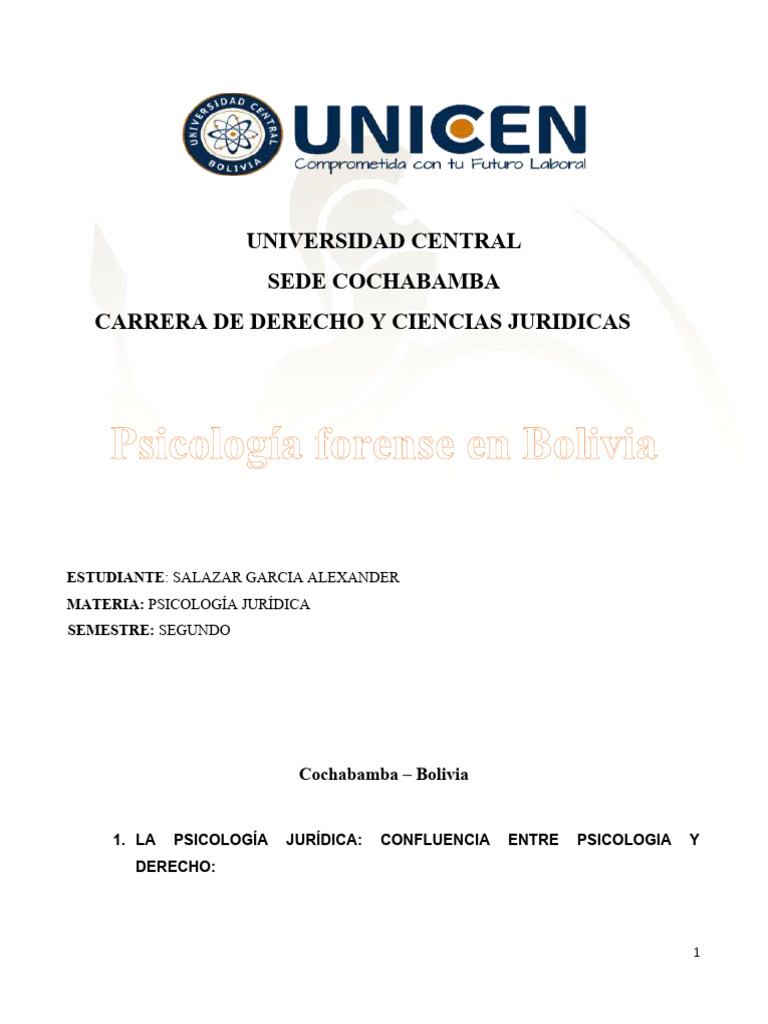 UNIVERSIDAD CENTRAL BOLIVIA

UNICEN
Comprometida con tu Futuro Laboral

UNIVERSIDAD CENTRAL
SEDE COCHABAMBA
CARRERA DE DERECHO Y CIENCIAS JURIDICAS

Psicología forense en Bolivia

ESTUDIANTE: SALAZAR GARCIA ALEXANDER
MATERIA: PSICOLOGÍA JURÍDICA
SEMESTRE: SEGUNDO

Cochabamba – Bolivia

1. LA PSICOLOGÍA JURÍDICA: CONFLUENCIA ENTRE PSICOLOGIA Y DERECHO:

1